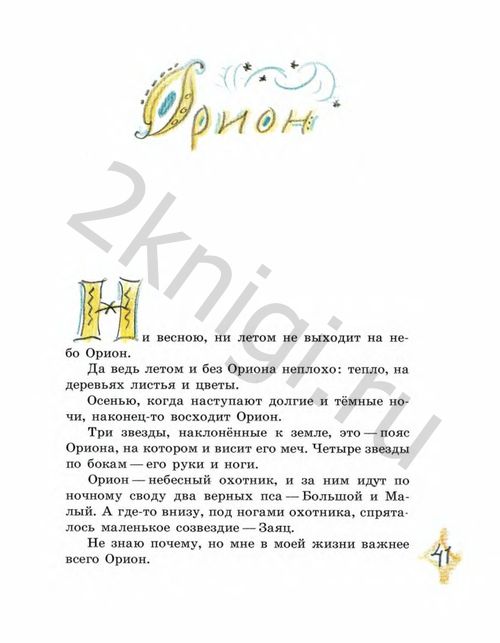 Орион

2knigi.ru

Ни весною, ни летом не выходит на небо Орион.

Да ведь летом и без Ориона неплохо: тепло, на деревьях листья и цветы.

Осенью, когда наступают долгие и тёмные ночи, наконец-то восходит Орион.

Три звезды, наклонённые к земле, это — пояс Ориона, на котором и висит его меч. Четыре звезды по бокам — его руки и ноги.

Орион — небесный охотник, и за ним идут по ночному своду два верных пса — Большой и Малый. А где-то внизу, под ногами охотника, спряталось маленькое созвездие — Заяц.

Не знаю почему, но мне в моей жизни важнее всего Орион.

41